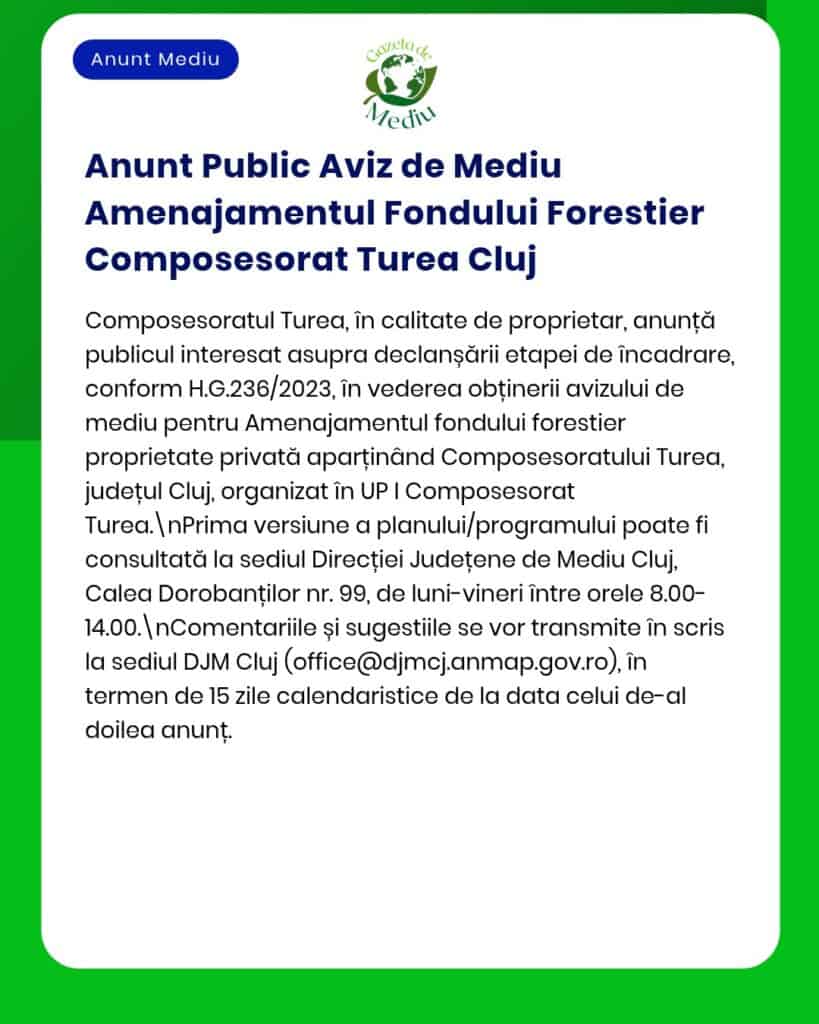 Anunt Mediu

Gazeta de Mediu

Anunt Public Aviz de Mediu Amenajamentul Fondului Forestier Composesorat Turea Cluj

Composesoratul Turea, în calitate de proprietar, anunță publicul interesat asupra declanșării etapei de încadrare, conform H.G.236/2023, în vederea obținerii avizului de mediu pentru Amenajamentul fondului forestier proprietate privată aparținând Composesoratului Turea, județul Cluj, organizat în UP I Composesorat Turea.\nPrima versiune a planului/programului poate fi consultată la sediul Direcției Județene de Mediu Cluj, Calea Dorobanților nr. 99, de luni-vineri între orele 8.00-14.00.\nComentariile și sugestiile se vor transmite în scris la sediul DJM Cluj (office@djmcj.anmap.gov.ro), în termen de 15 zile calendaristice de la data celui de-al doilea anunț.